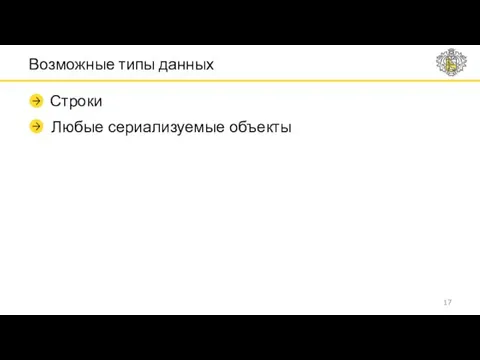 Возможные типы данных

Строки

Любые сериализуемые объекты

17